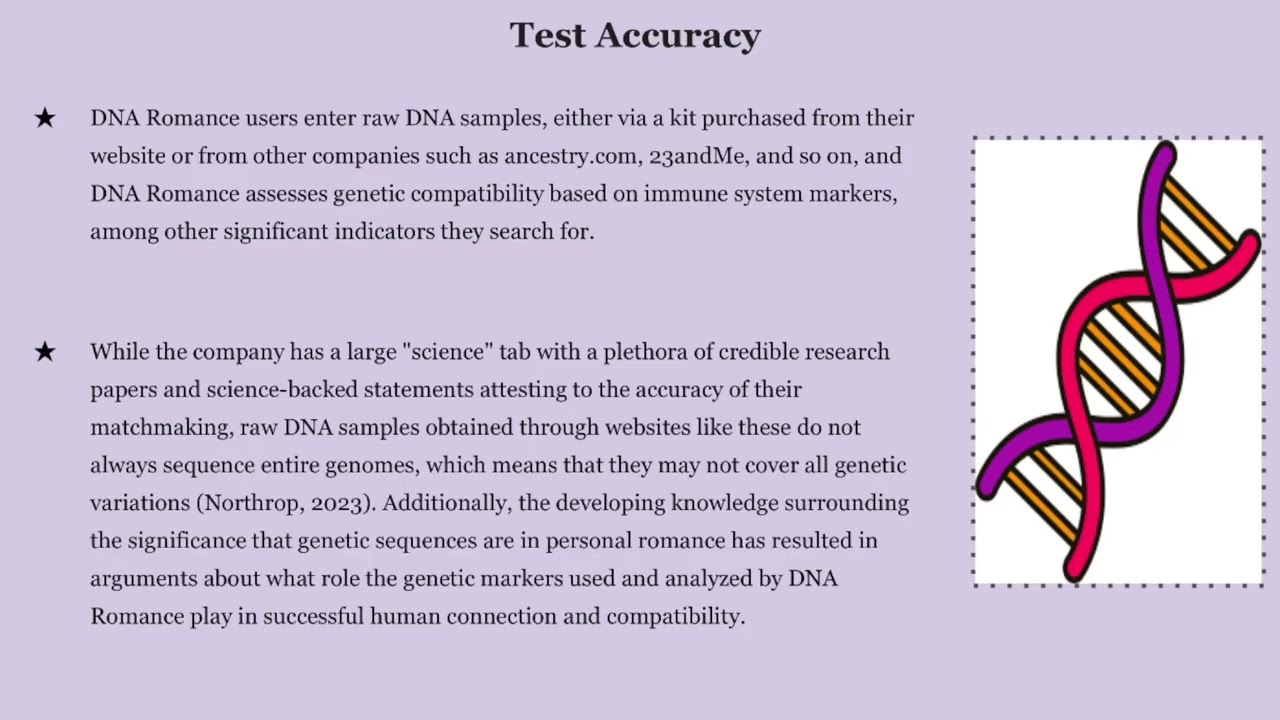 Test Accuracy

★ DNA Romance users enter raw DNA samples, either via a kit purchased from their website or from other companies such as ancestry.com, 23andMe, and so on, and DNA Romance assesses genetic compatibility based on immune system markers, among other significant indicators they search for.

★ While the company has a large "science" tab with a plethora of credible research papers and science-backed statements attesting to the accuracy of their matchmaking, raw DNA samples obtained through websites like these do not always sequence entire genomes, which means that they may not cover all genetic variations (Northrop, 2023). Additionally, the developing knowledge surrounding the significance that genetic sequences are in personal romance has resulted in arguments about what role the genetic markers used and analyzed by DNA Romance play in successful human connection and compatibility.